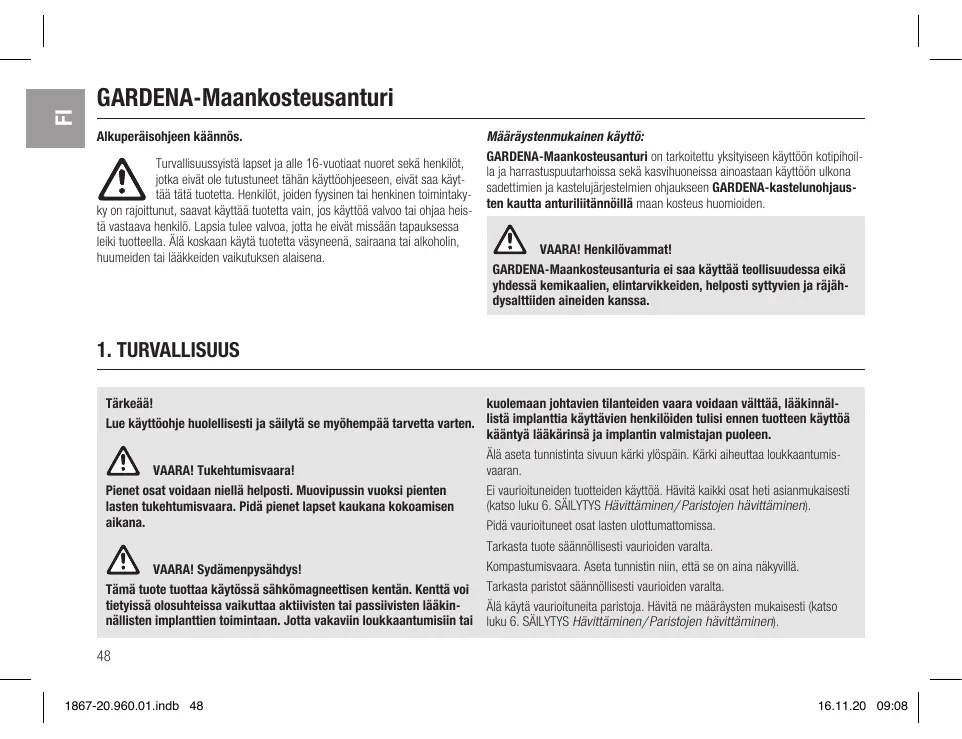 FI

GARDENA-Maankosteusanturi

Alkuperäisohjeen käännös.

Turvallisuussyistä lapset ja alle 16-vuotiaat nuoret sekä henkilöt, jotka eivät ole tutustuneet tähän käyttöohjeeseen, eivät saa käyttää tätä tuotetta. Henkilöt, joiden fyysinen tai henkinen toimintakyky on rajoittunut, saavat käyttää tuotetta vain, jos käyttöä valvoo tai ohjaa heistä vastaava henkilö. Lapsia tulee valvoa, jotta he eivät missään tapauksessa leiki tuotteella. Älä koskaan käytä tuotetta väsyneenä, sairaana tai alkoholin, huumeiden tai lääkkeiden vaikutuksen alaisena.

Määräystenmukainen käyttö:

GARDENA-Maankosteusanturi on tarkoitettu yksityiseen käyttöön kotipihoilla ja harrastuspuutarhoissa sekä kasvihuoneissa ainoastaan käyttöön ulkona sadettimien ja kastelujärjestelmien ohjaukseen GARDENA-kastelunohjausten kautta anturiliitännöillä maan kosteus huomioiden.

VAARA! Henkilövammat!
GARDENA-Maankosteusanturia ei saa käyttää teollisuudessa eikä yhdessä kemikaalien, elintarvikkeiden, helposti syttyvien ja räjähdysalttiiden aineiden kanssa.

1. TURVALLISUUS

Tärkeää!
Lue käyttöohje huolellisesti ja säilytä se myöhempää tarvetta varten.

VAARA! Tukehtumisvaara!
Pienet osat voidaan niellä helposti. Muovipussin vuoksi pienten lasten tukehtumisvaara. Pidä pienet lapset kaukana kokoamisen aikana.

VAARA! Sydämenpysähdys!
Tämä tuote tuottaa käytössä sähkömagneettisen kentän. Kenttä voi tietyissä olosuhteissa vaikuttaa aktiivisten tai passiivisten lääkinnällisten implanttien toimintaan. Jotta vakaviin loukkaantumisiin tai kuolemaan johtavien tilanteiden vaara voidaan välttää, lääkinnällistä implanttia käyttävien henkilöiden tulisi ennen tuotteen käyttöä kääntyä lääkärinsä ja implantin valmistajan puoleen.

Älä aseta tunnistinta sivuun kärki ylöspäin. Kärki aiheuttaa loukkaantumisvaaran.

Ei vaurioituneiden tuotteiden käyttöä. Hävitä kaikki osat heti asianmukaisesti (katso luku 6. SÄILYTYS Hävittäminen/Paristojen hävittäminen).

Pidä vaurioituneet osat lasten ulottumattomissa.

Tarkasta tuote säännöllisesti vaurioiden varalta.

Kompastumisvaara. Aseta tunnistin niin, että se on aina näkyvillä.

Tarkasta paristot säännöllisesti vaurioiden varalta.

Älä käytä vaurioituneita paristoja. Hävitä ne määräysten mukaisesti (katso luku 6. SÄILYTYS Hävittäminen/Paristojen hävittäminen).

48

1867-20.960.01.indb 48

16.11.20 09:08